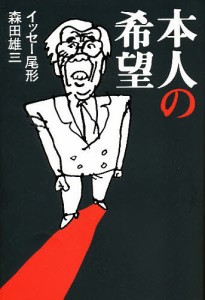 本人の希望

イッセー尾形
森田雄三